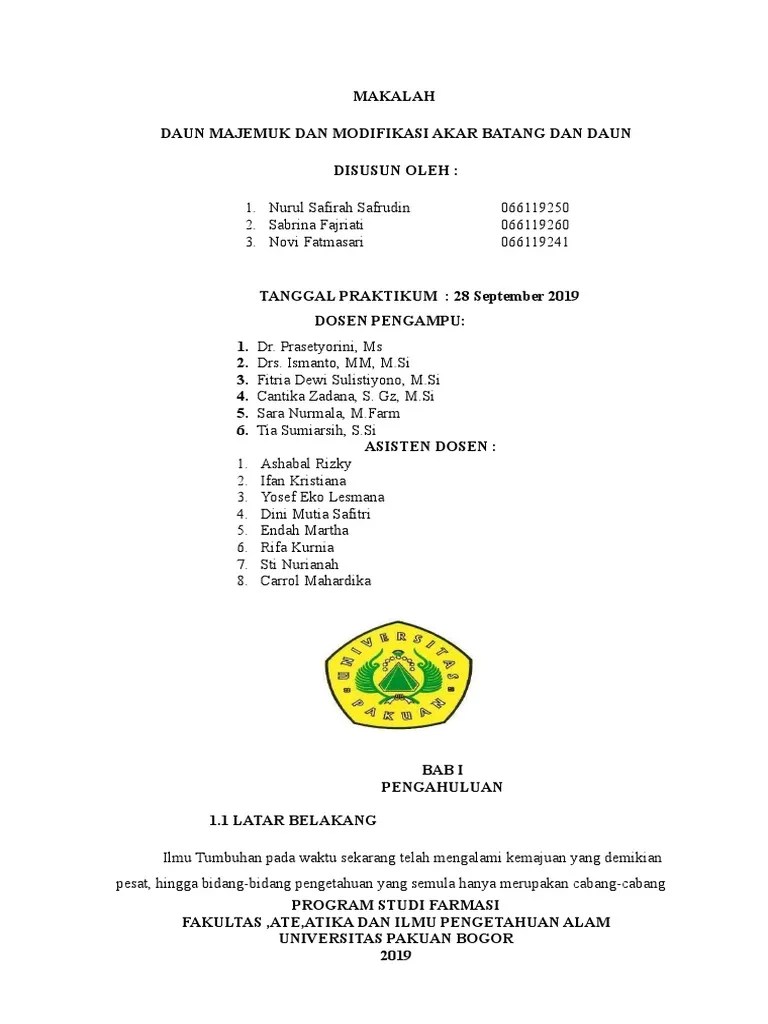 MAKALAH

DAUN MAJEMUK DAN MODIFIKASI AKAR BATANG DAN DAUN

DISUSUN OLEH :

1. Nurul Safirah Safrudin 066119250
2. Sabrina Fajriati 066119260
3. Novi Fatmasari 066119241

TANGGAL PRAKTIKUM : 28 September 2019

DOSEN PENGAMPU:

1. Dr. Prasetyorini, Ms
2. Drs. Ismanto, MM, M.Si
3. Fitria Dewi Sulistiyono, M.Si
4. Cantika Zadana, S. Gz, M.Si
5. Sara Nurmala, M.Farm
6. Tia Sumiarsih, S.Si

ASISTEN DOSEN :

1. Ashabal Rizky
2. Ifan Kristiana
3. Yosef Eko Lesmana
4. Dini Mutia Safitri
5. Endah Martha
6. Rifa Kurnia
7. Sti Nurianah
8. Carrol Mahardika

UNIVERSITAS PAKUAN

BAB I
PENGAHULUAN

1.1 LATAR BELAKANG

Ilmu Tumbuhan pada waktu sekarang telah mengalami kemajuan yang demikian pesat, hingga bidang-bidang pengetahuan yang semula hanya merupakan cabang-cabang

PROGRAM STUDI FARMASI
FAKULTAS ,ATE,ATIKA DAN ILMU PENGETAHUAN ALAM
UNIVERSITAS PAKUAN BOGOR
2019